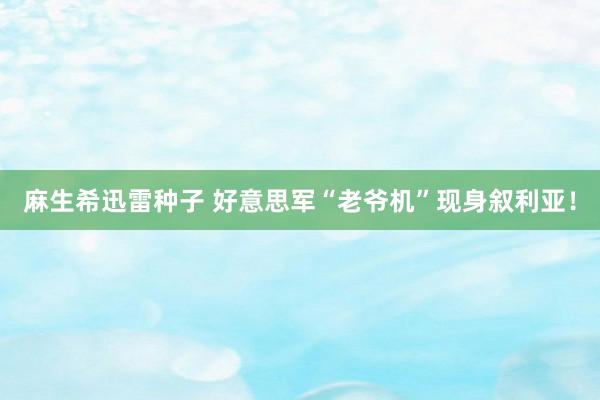 麻生希迅雷种子 好意思军“老爷机”现身叙利亚！